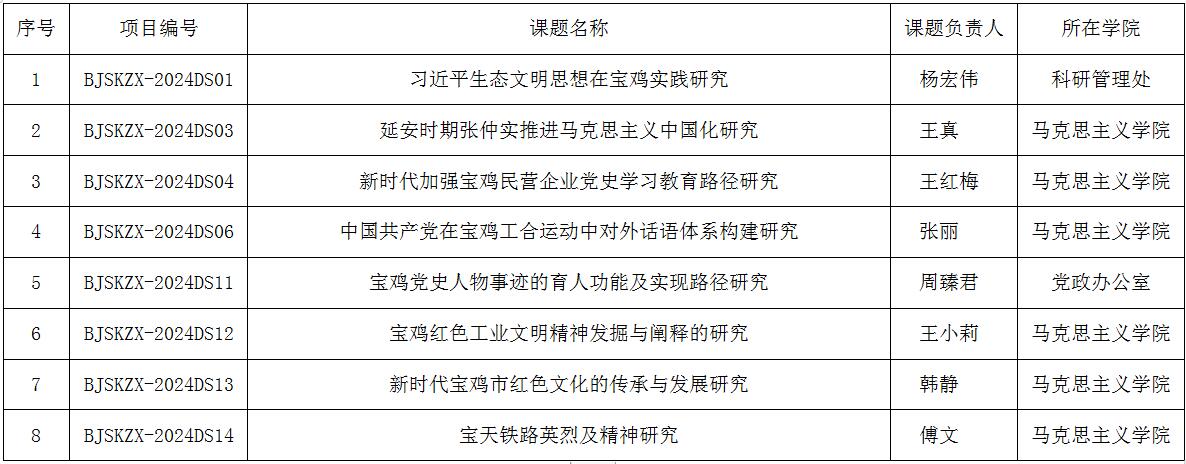 | 序号 | 项目编号 | 课题名称 | 课题负责人 | 所在学院 |
|---|---|---|---|---|
| 1 | BJSKZX-2024DS01 | 习近平生态文明思想在宝鸡实践研究 | 杨宏伟 | 科研管理处 |
| 2 | BJSKZX-2024DS03 | 延安时期张仲实推进马克思主义中国化研究 | 王真 | 马克思主义学院 |
| 3 | BJSKZX-2024DS04 | 新时代加强宝鸡民营企业党史学习教育路径研究 | 王红梅 | 马克思主义学院 |
| 4 | BJSKZX-2024DS06 | 中国共产党在宝鸡工合运动中对外话语体系构建研究 | 张丽 | 马克思主义学院 |
| 5 | BJSKZX-2024DS11 | 宝鸡党史人物事迹的育人功能及实现路径研究 | 周臻君 | 党政办公室 |
| 6 | BJSKZX-2024DS12 | 宝鸡红色工业文明精神发掘与阐释的研究 | 王小莉 | 马克思主义学院 |
| 7 | BJSKZX-2024DS13 | 新时代宝鸡市红色文化的传承与发展研究 | 韩静 | 马克思主义学院 |
| 8 | BJSKZX-2024DS14 | 宝天铁路英烈及精神研究 | 傅文 | 马克思主义学院 |